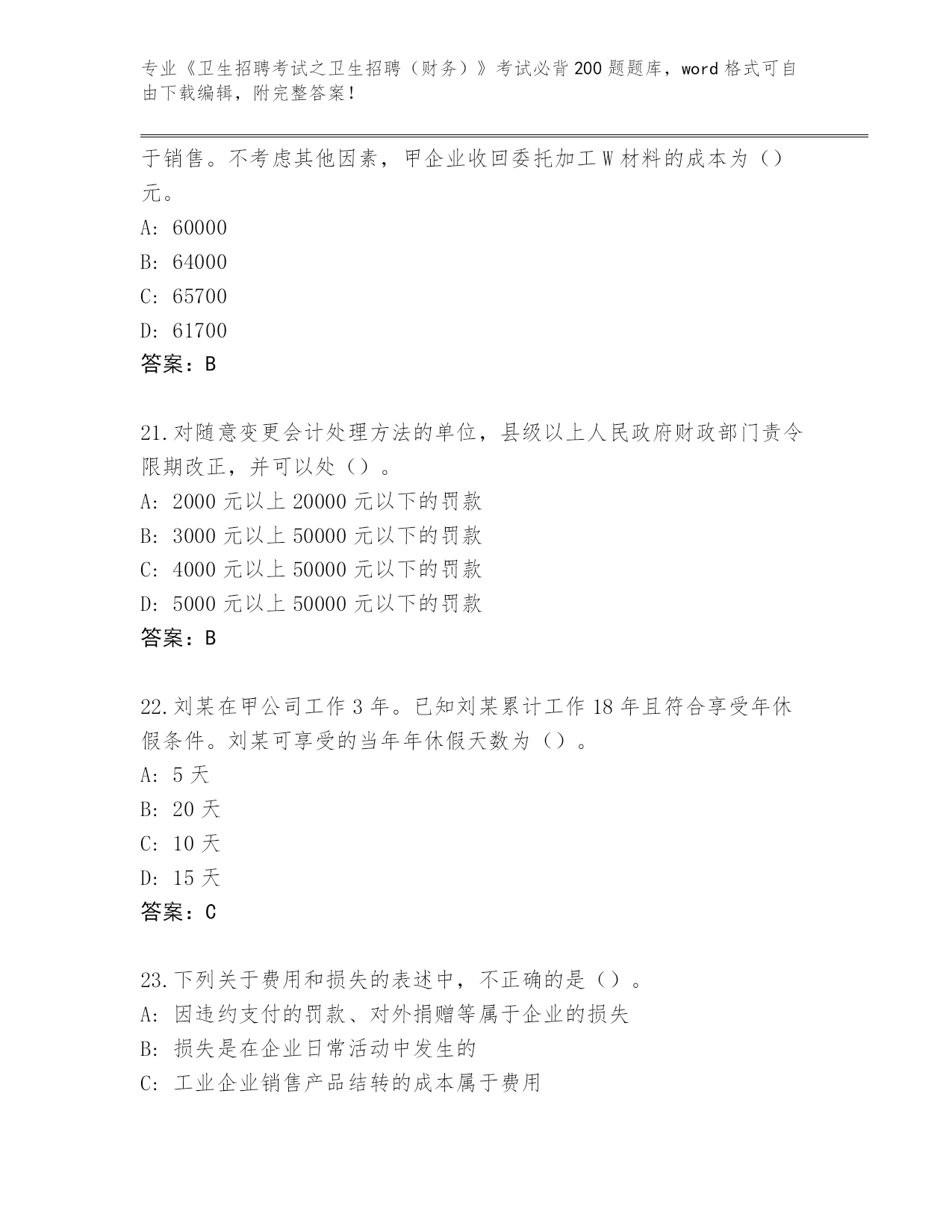 专业《卫生招聘考试之卫生招聘（财务）》考试必背200题题库，word格式可自由下载编辑，附完整答案！

于销售。不考虑其他因素，甲企业收回委托加工W材料的成本为（）元。
A：60000
B：64000
C：65700
D：61700
答案：B

21.对随意变更会计处理方法的单位，县级以上人民政府财政部门责令限期改正，并可以处（）。
A：2000元以上20000元以下的罚款
B：3000元以上50000元以下的罚款
C：4000元以上50000元以下的罚款
D：5000元以上50000元以下的罚款
答案：B

22.刘某在甲公司工作3年。已知刘某累计工作18年且符合享受年休假条件。刘某可享受的当年年休假天数为（）。
A：5天
B：20天
C：10天
D：15天
答案：C

23.下列关于费用和损失的表述中，不正确的是（）。
A：因违约支付的罚款、对外捐赠等属于企业的损失
B：损失是在企业日常活动中发生的
C：工业企业销售产品结转的成本属于费用